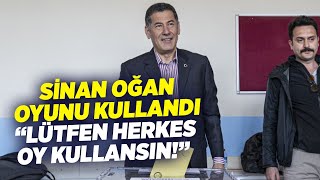 SİNAN OĞAN OYUNU KULLANDI
“LÜTFEN HERKES OY KULLANSIN!”